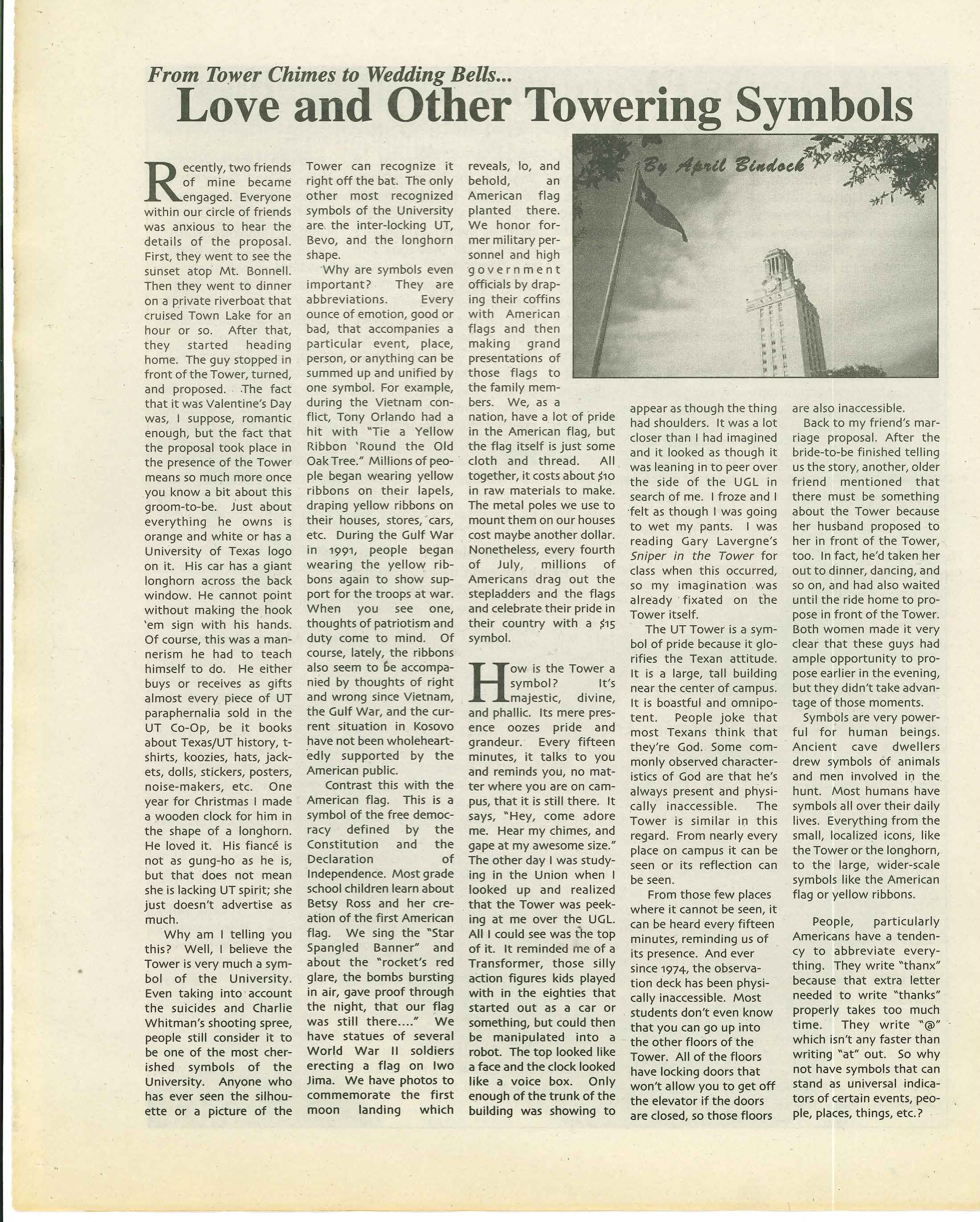 From Tower Chimes to Wedding Bells...

Love and Other Towering Symbols

By April Bindock

Recently, two friends of mine became engaged. Everyone within our circle of friends was anxious to hear the details of the proposal. First, they went to see the sunset atop Mt. Bonnell. Then they went to dinner on a private riverboat that cruised Town Lake for an hour or so. After that, they started heading home. The guy stopped in front of the Tower, turned, and proposed. The fact that it was Valentine's Day was, I suppose, romantic enough, but the fact that the proposal took place in the presence of the Tower means so much more once you know a bit about this groom-to-be. Just about everything he owns is orange and white or has a University of Texas logo on it. His car has a giant longhorn across the back window. He cannot point without making the hook 'em sign with his hands. Of course, this was a mannerism he had to teach himself to do. He either buys or receives as gifts almost every piece of UT paraphernalia sold in the UT Co-Op, be it books about Texas/UT history, t-shirts, koozies, hats, jackets, dolls, stickers, posters, noise-makers, etc. One year for Christmas I made a wooden clock for him in the shape of a longhorn. He loved it. His fiancé is not as gung-ho as he is, but that does not mean she is lacking UT spirit; she just doesn't advertise as much.

Why am I telling you this? Well, I believe the Tower is very much a symbol of the University. Even taking into account the suicides and Charlie Whitman's shooting spree, people still consider it to be one of the most cherished symbols of the University. Anyone who has ever seen the silhouette or a picture of the Tower can recognize it right off the bat. The only other most recognized symbols of the University are the inter-locking UT, Bevo, and the longhorn shape.

Why are symbols even important? They are abbreviations. Every ounce of emotion, good or bad, that accompanies a particular event, place, person, or anything can be summed up and unified by one symbol. For example, during the Vietnam conflict, Tony Orlando had a hit with "Tie a Yellow Ribbon 'Round the Old Oak Tree." Millions of people began wearing yellow ribbons on their lapels, draping yellow ribbons on their houses, stores, cars, etc. During the Gulf War in 1991, people began wearing the yellow ribbons again to show support for the troops at war. When you see one, thoughts of patriotism and duty come to mind. Of course, lately, the ribbons also seem to be accompanied by thoughts of right and wrong since Vietnam, the Gulf War, and the current situation in Kosovo have not been wholeheartedly supported by the American public.

Contrast this with the American flag. This is a symbol of the free democracy defined by the Constitution and the Declaration of Independence. Most grade school children learn about Betsy Ross and her creation of the first American flag. We sing the "Star Spangled Banner" and about the "rocket's red glare, the bombs bursting in air, gave proof through the night, that our flag was still there...." We have statues of several World War II soldiers erecting a flag on Iwo Jima. We have photos to commemorate the first moon landing which reveals, lo, and behold, an American flag planted there. We honor former military personnel and high government officials by draping their coffins with American flags and then making grand presentations of those flags to the family members. We, as a nation, have a lot of pride in the American flag, but the flag itself is just some cloth and thread. All together, it costs about $10 in raw materials to make. The metal poles we use to mount them on our houses cost maybe another dollar. Nonetheless, every fourth of July, millions of Americans drag out the stepladders and the flags and celebrate their pride in their country with a $15 symbol.

How is the Tower a symbol? It's majestic, divine, and phallic. Its mere presence oozes pride and grandeur. Every fifteen minutes, it talks to you and reminds you, no matter where you are on campus, that it is still there. It says, "Hey, come adore me. Hear my chimes, and gape at my awesome size." The other day I was studying in the Union when I looked up and realized that the Tower was peeking at me over the UGL. All I could see was the top of it. It reminded me of a Transformer, those silly action figures kids played with in the eighties that started out as a car or something, but could then be manipulated into a robot. The top looked like a face and the clock looked like a voice box. Only enough of the trunk of the building was showing to appear as though the thing had shoulders. It was a lot closer than I had imagined and it looked as though it was leaning in to peer over the side of the UGL in search of me. I froze and I felt as though I was going to wet my pants. I was reading Gary Lavergne's Sniper in the Tower for class when this occurred, so my imagination was already fixated on the Tower itself.

The UT Tower is a symbol of pride because it glorifies the Texan attitude. It is a large, tall building near the center of campus. It is boastful and omnipotent. People joke that most Texans think that they're God. Some commonly observed characteristics of God are that he's always present and physically inaccessible. The Tower is similar in this regard. From nearly every place on campus it can be seen or its reflection can be seen.

From those few places where it cannot be seen, it can be heard every fifteen minutes, reminding us of its presence. And ever since 1974, the observation deck has been physically inaccessible. Most students don't even know that you can go up into the other floors of the Tower. All of the floors have locking doors that won't allow you to get off the elevator if the doors are closed, so those floors are also inaccessible.

Back to my friend's marriage proposal. After the bride-to-be finished telling us the story, another, older friend mentioned that there must be something about the Tower because her husband proposed to her in front of the Tower, too. In fact, he'd taken her out to dinner, dancing, and so on, and had also waited until the ride home to propose in front of the Tower. Both women made it very clear that these guys had ample opportunity to propose earlier in the evening, but they didn't take advantage of those moments.

Symbols are very powerful for human beings. Ancient cave dwellers drew symbols of animals and men involved in the hunt. Most humans have symbols all over their daily lives. Everything from the small, localized icons, like the Tower or the longhorn, to the large, wider-scale symbols like the American flag or yellow ribbons.

People, particularly Americans have a tendency to abbreviate everything. They write "thanx" because that extra letter needed to write "thanks" properly takes too much time. They write "@" which isn't any faster than writing "at" out. So why not have symbols that can stand as universal indicators of certain events, people, places, things, etc.?